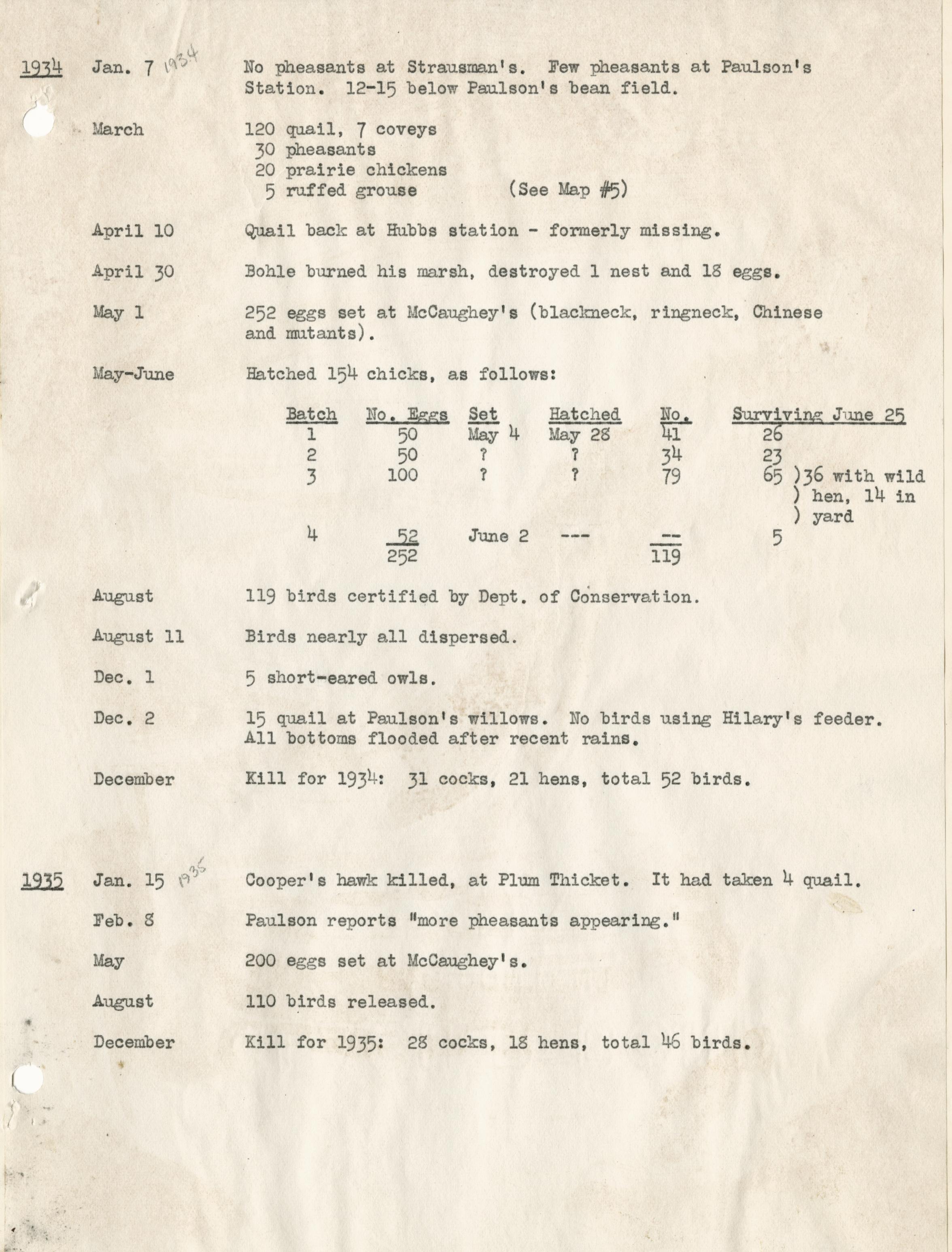 1934 Jan. 7 1934 No pheasants at Strausman's. Few pheasants at Paulson's Station. 12-15 below Paulson's bean field.

March 120 quail, 7 coveys
30 pheasants
20 prairie chickens
5 ruffed grouse (See Map #5)

April 10 Quail back at Hubbs station - formerly missing.

April 30 Bohle burned his marsh, destroyed 1 nest and 18 eggs.

May 1 252 eggs set at McCaughey's (blackneck, ringneck, Chinese and mutants).

May-June Hatched 154 chicks, as follows:

| Batch | No. Eggs | Set | Hatched | No. | Surviving June 25 |
|---|---|---|---|---|---|
| 1 | 50 | May 4 | May 28 | 41 | 26 |
| 2 | 50 | ? | ? | 34 | 23 |
| 3 | 100 | ? | ? | 79 | 65 )36 with wild ) hen, 14 in ) yard |
| 4 | 52 | June 2 | --- | -- | 5 |
| | 252 | | | 119 | |

August 119 birds certified by Dept. of Conservation.

August 11 Birds nearly all dispersed.

Dec. 1 5 short-eared owls.

Dec. 2 15 quail at Paulson's willows. No birds using Hilary's feeder. All bottoms flooded after recent rains.

December Kill for 1934: 31 cocks, 21 hens, total 52 birds.

1935 Jan. 15 1935 Cooper's hawk killed, at Plum Thicket. It had taken 4 quail.

Feb. 8 Paulson reports "more pheasants appearing."

May 200 eggs set at McCaughey's.

August 110 birds released.

December Kill for 1935: 28 cocks, 18 hens, total 46 birds.